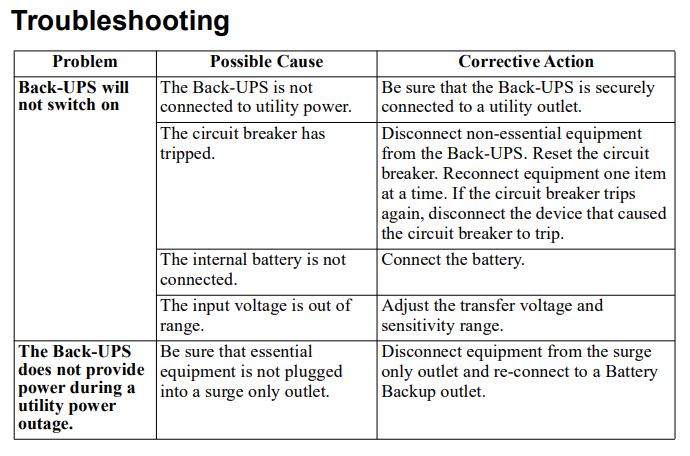 Troubleshooting

| Problem | Possible Cause | Corrective Action |
|---|---|---|
| Back-UPS will not switch on | The Back-UPS is not connected to utility power. | Be sure that the Back-UPS is securely connected to a utility outlet. |
| | The circuit breaker has tripped. | Disconnect non-essential equipment from the Back-UPS. Reset the circuit breaker. Reconnect equipment one item at a time. If the circuit breaker trips again, disconnect the device that caused the circuit breaker to trip. |
| | The internal battery is not connected. | Connect the battery. |
| | The input voltage is out of range. | Adjust the transfer voltage and sensitivity range. |
| The Back-UPS does not provide power during a utility power outage. | Be sure that essential equipment is not plugged into a surge only outlet. | Disconnect equipment from the surge only outlet and re-connect to a Battery Backup outlet. |